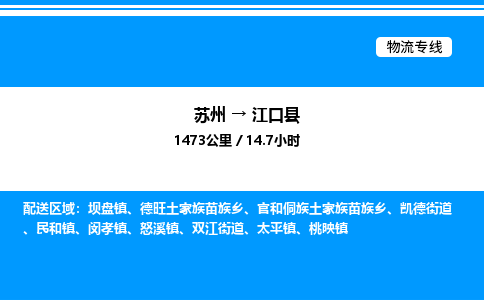 物流专线

苏州 → 江口县
1473公里 / 14.7小时

配送区域：坝盘镇、德旺土家族苗族乡、官和侗族土家族苗族乡、凯德街道、民和镇、闵孝镇、怒溪镇、双江街道、太平镇、桃映镇